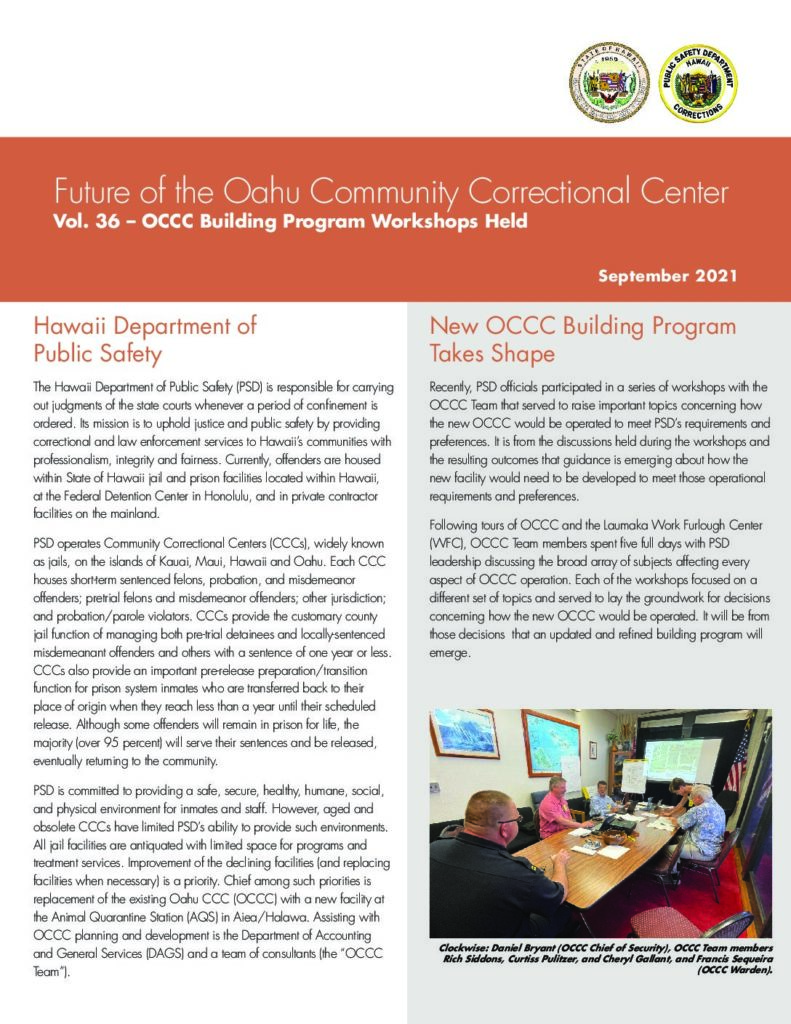 STATE OF HAWAII 1959

PUBLIC SAFETY DEPARTMENT HAWAII CORRECTIONS

Future of the Oahu Community Correctional Center
Vol. 36 – OCCC Building Program Workshops Held

September 2021

Hawaii Department of Public Safety

The Hawaii Department of Public Safety (PSD) is responsible for carrying out judgments of the state courts whenever a period of confinement is ordered. Its mission is to uphold justice and public safety by providing correctional and law enforcement services to Hawaii's communities with professionalism, integrity and fairness. Currently, offenders are housed within State of Hawaii jail and prison facilities located within Hawaii, at the Federal Detention Center in Honolulu, and in private contractor facilities on the mainland.

PSD operates Community Correctional Centers (CCCs), widely known as jails, on the islands of Kauai, Maui, Hawaii and Oahu. Each CCC houses short-term sentenced felons, probation, and misdemeanor offenders; pretrial felons and misdemeanor offenders; other jurisdiction; and probation/parole violators. CCCs provide the customary county jail function of managing both pre-trial detainees and locally-sentenced misdemeanant offenders and others with a sentence of one year or less. CCCs also provide an important pre-release preparation/transition function for prison system inmates who are transferred back to their place of origin when they reach less than a year until their scheduled release. Although some offenders will remain in prison for life, the majority (over 95 percent) will serve their sentences and be released, eventually returning to the community.

PSD is committed to providing a safe, secure, healthy, humane, social, and physical environment for inmates and staff. However, aged and obsolete CCCs have limited PSD's ability to provide such environments. All jail facilities are antiquated with limited space for programs and treatment services. Improvement of the declining facilities (and replacing facilities when necessary) is a priority. Chief among such priorities is replacement of the existing Oahu CCC (OCCC) with a new facility at the Animal Quarantine Station (AQS) in Aiea/Halawa. Assisting with OCCC planning and development is the Department of Accounting and General Services (DAGS) and a team of consultants (the "OCCC Team").

New OCCC Building Program Takes Shape

Recently, PSD officials participated in a series of workshops with the OCCC Team that served to raise important topics concerning how the new OCCC would be operated to meet PSD's requirements and preferences. It is from the discussions held during the workshops and the resulting outcomes that guidance is emerging about how the new facility would need to be developed to meet those operational requirements and preferences.

Following tours of OCCC and the Laumaka Work Furlough Center (WFC), OCCC Team members spent five full days with PSD leadership discussing the broad array of subjects affecting every aspect of OCCC operation. Each of the workshops focused on a different set of topics and served to lay the groundwork for decisions concerning how the new OCCC would be operated. It will be from those decisions that an updated and refined building program will emerge.

Clockwise: Daniel Bryant (OCCC Chief of Security), OCCC Team members Rich Siddons, Curtiss Pulitzer, and Cheryl Gallant, and Francis Sequeira (OCCC Warden).